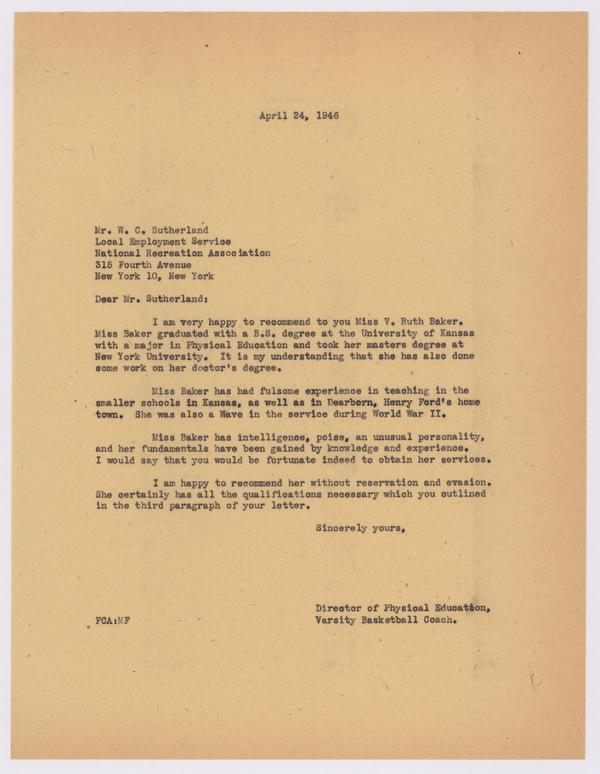 April 24, 1946

Mr. W. C. Sutherland
Local Employment Service
National Recreation Association
315 Fourth Avenue
New York 10, New York

Dear Mr. Sutherland:

I am very happy to recommend to you Miss V. Ruth Baker. Miss Baker graduated with a B.S. degree at the University of Kansas with a major in Physical Education and took her masters degree at New York University. It is my understanding that she has also done some work on her doctor's degree.

Miss Baker has had fulsome experience in teaching in the smaller schools in Kansas, as well as in Dearborn, Henry Ford's home town. She was also a Wave in the service during World War II.

Miss Baker has intelligence, poise, an unusual personality, and her fundamentals have been gained by knowledge and experience. I would say that you would be fortunate indeed to obtain her services.

I am happy to recommend her without reservation and evasion. She certainly has all the qualifications necessary which you outlined in the third paragraph of your letter.

Sincerely yours,

Director of Physical Education,
Varsity Basketball Coach.

FCA:MF